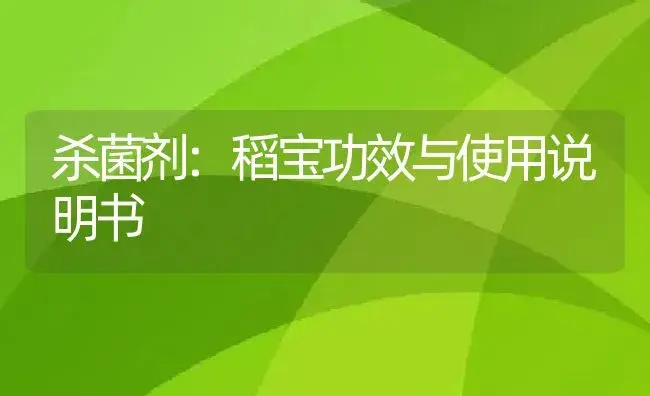 杀菌剂：稻宝功效与使用说明书